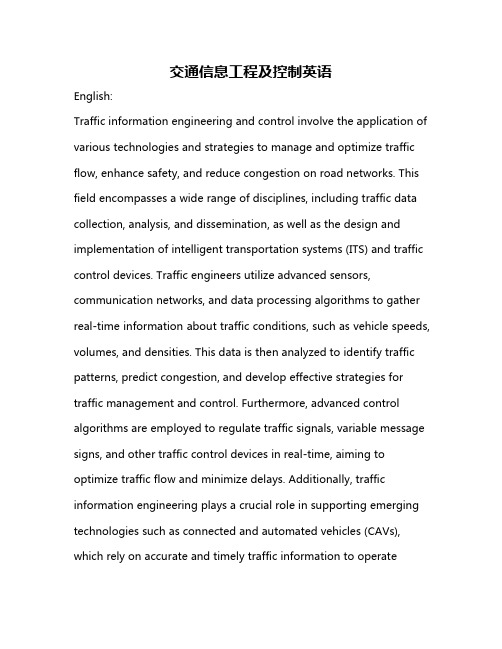 交通信息工程及控制英语

English:

Traffic information engineering and control involve the application of various technologies and strategies to manage and optimize traffic flow, enhance safety, and reduce congestion on road networks. This field encompasses a wide range of disciplines, including traffic data collection, analysis, and dissemination, as well as the design and implementation of intelligent transportation systems (ITS) and traffic control devices. Traffic engineers utilize advanced sensors, communication networks, and data processing algorithms to gather real-time information about traffic conditions, such as vehicle speeds, volumes, and densities. This data is then analyzed to identify traffic patterns, predict congestion, and develop effective strategies for traffic management and control. Furthermore, advanced control algorithms are employed to regulate traffic signals, variable message signs, and other traffic control devices in real-time, aiming to optimize traffic flow and minimize delays. Additionally, traffic information engineering plays a crucial role in supporting emerging technologies such as connected and automated vehicles (CAVs), which rely on accurate and timely traffic information to operate